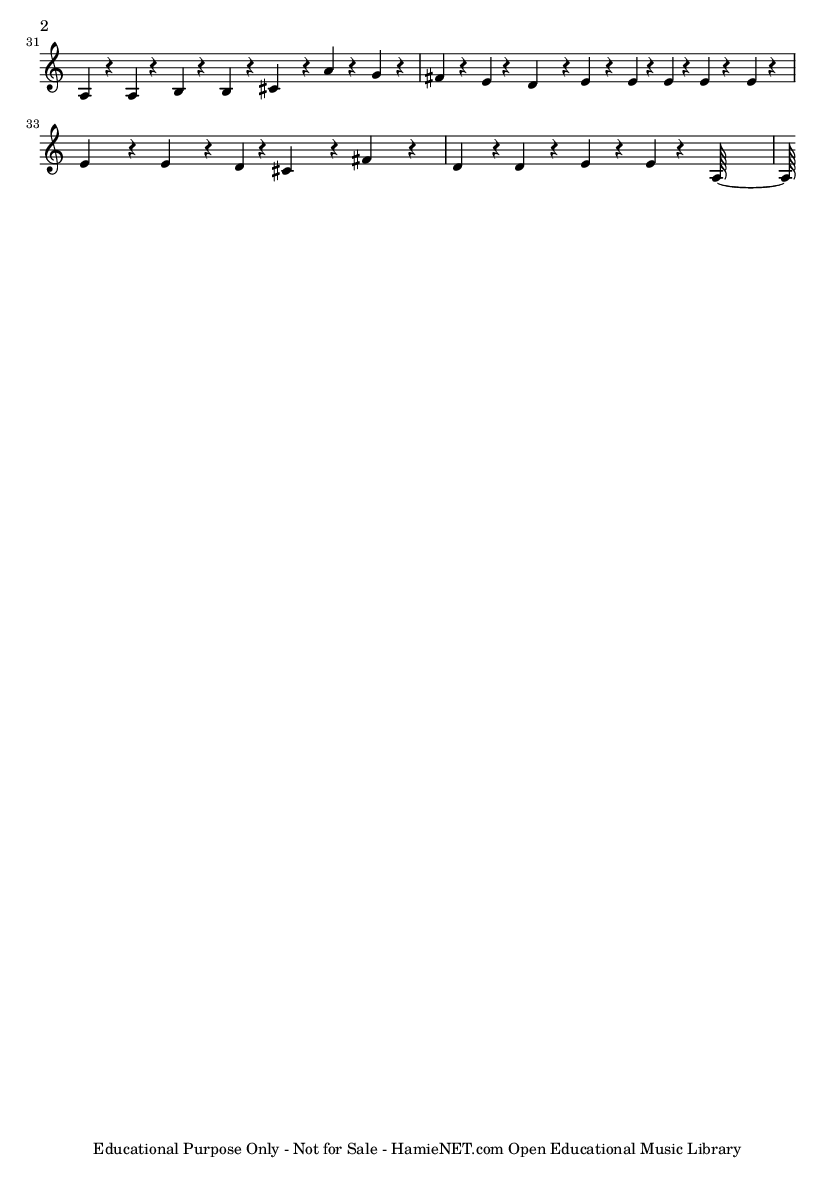 2

31

33

Educational Purpose Only - Not for Sale - HamieNET.com Open Educational Music Library